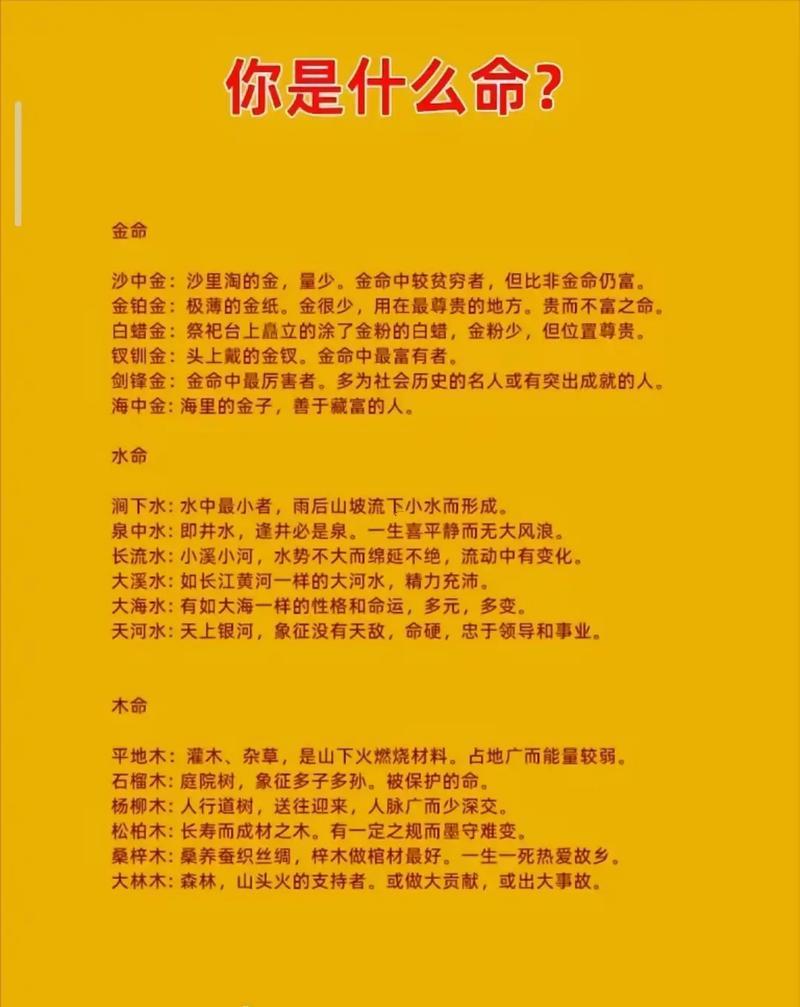 你是什么命?

金命

沙中金：沙里淘的金，量少。金命中较贫穷者，但比非金命仍富。
金铂金：极薄的金纸。金很少，用在最尊贵的地方。贵而不富之命。
白蜡金：祭祀台上矗立的涂了金粉的白蜡，金粉少，但位置尊贵。
钗钏金：头上戴的金钗。金命中最富有者。
剑锋金：金命中最厉害者。多为社会历史的名人或有突出成就的人。
海中金：海里的金子，善于藏富的人。

水命

涧下水：水中最小者，雨后山坡流下小水而形成。
泉中水：即井水，逢井必是泉。一生喜平静而无大风浪。
长流水：小溪小河，水势不大而绵延不绝，流动中有变化。
大溪水：如长江黄河一样的大河水，精力充沛。
大海水：有如大海一样的性格和命运，多元，多变。
天河水：天上银河，象征没有天敌，命硬，忠于领导和事业。

木命

平地木：灌木、杂草，是山下火燃烧材料。占地广而能量较弱。
石榴木：庭院树，象征多子多孙。被保护的命。
杨柳木：人行道树，送往迎来，人脉广而少深交。
松柏木：长寿而成材之木。有一定之规而墨守难变。
桑梓木：桑养蚕织丝绸，梓木做棺材最好。一生一死热爱故乡。
大林木：森林，山头火的支持者。或做大贡献，或出大事故。